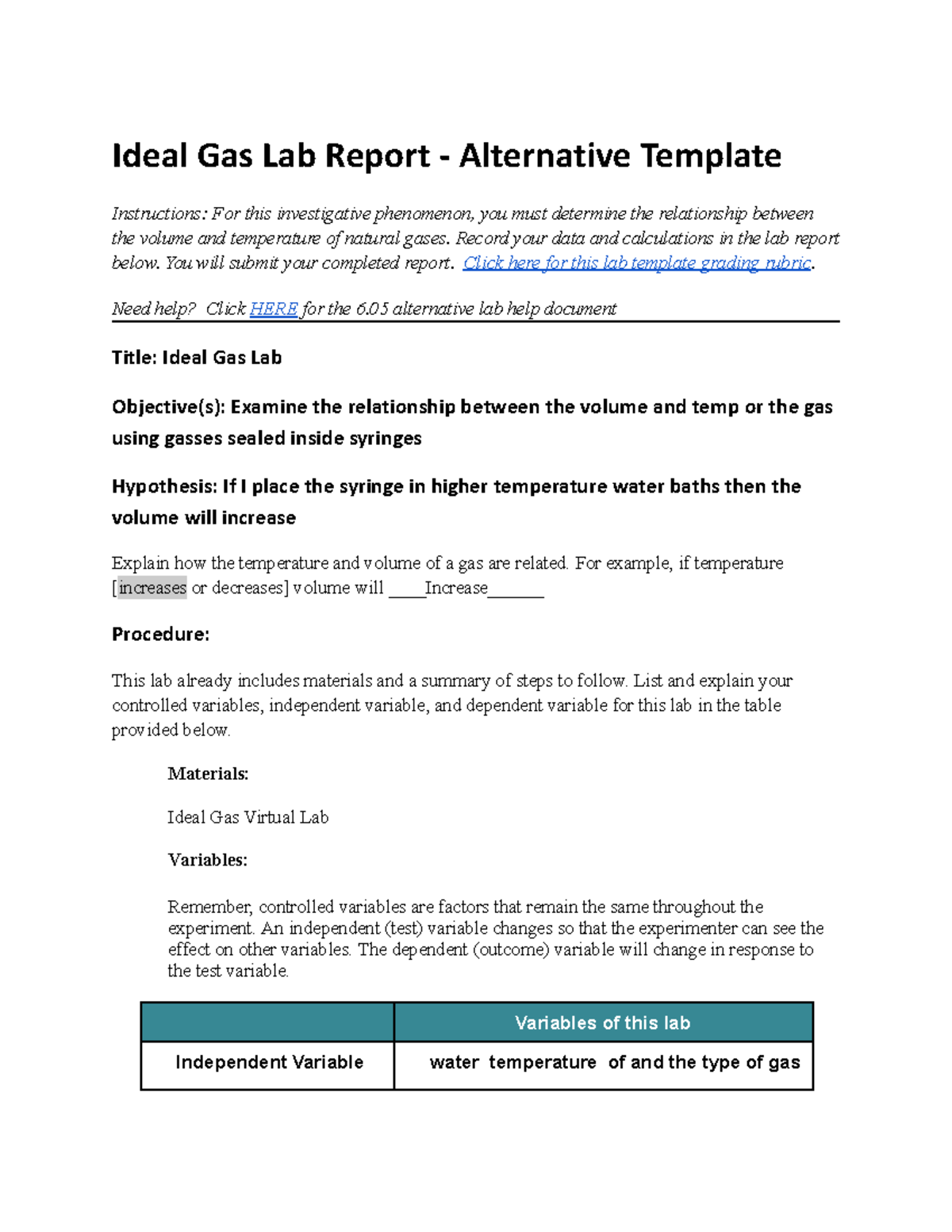 Ideal Gas Lab Report - Alternative Template

Instructions: For this investigative phenomenon, you must determine the relationship between the volume and temperature of natural gases. Record your data and calculations in the lab report below. You will submit your completed report. Click here for this lab template grading rubric.

Need help? Click HERE for the 6.05 alternative lab help document

Title: Ideal Gas Lab

Objective(s): Examine the relationship between the volume and temp or the gas using gasses sealed inside syringes

Hypothesis: If I place the syringe in higher temperature water baths then the volume will increase

Explain how the temperature and volume of a gas are related. For example, if temperature [increases or decreases] volume will ____Increase____

Procedure:

This lab already includes materials and a summary of steps to follow. List and explain your controlled variables, independent variable, and dependent variable for this lab in the table provided below.

Materials:

Ideal Gas Virtual Lab

Variables:

Remember, controlled variables are factors that remain the same throughout the experiment. An independent (test) variable changes so that the experimenter can see the effect on other variables. The dependent (outcome) variable will change in response to the test variable.

| | Variables of this lab |
|---|---|
| Independent Variable | water temperature of and the type of gas |